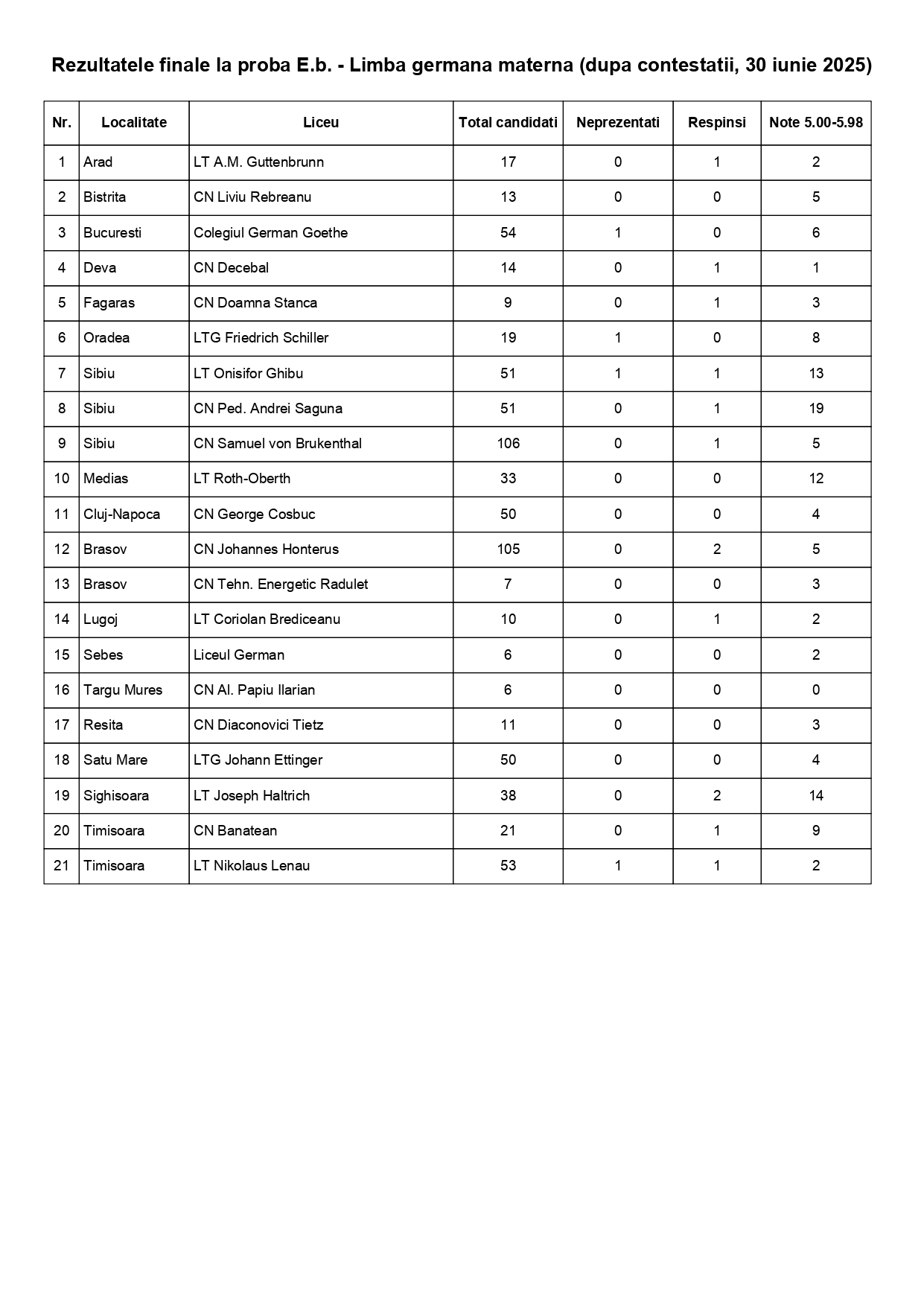 Rezultatele finale la proba E.b. - Limba germana materna (dupa contestatii, 30 iunie 2025)

| Nr. | Localitate | Liceu | Total candidati | Neprezentati | Respinsi | Note 5.00-5.98 |
|---|---|---|---|---|---|---|
| 1 | Arad | LT A.M. Guttenbrunn | 17 | 0 | 1 | 2 |
| 2 | Bistrita | CN Liviu Rebreanu | 13 | 0 | 0 | 5 |
| 3 | Bucuresti | Colegiul German Goethe | 54 | 1 | 0 | 6 |
| 4 | Deva | CN Decebal | 14 | 0 | 1 | 1 |
| 5 | Fagaras | CN Doamna Stanca | 9 | 0 | 1 | 3 |
| 6 | Oradea | LTG Friedrich Schiller | 19 | 1 | 0 | 8 |
| 7 | Sibiu | LT Onisifor Ghibu | 51 | 1 | 1 | 13 |
| 8 | Sibiu | CN Ped. Andrei Saguna | 51 | 0 | 1 | 19 |
| 9 | Sibiu | CN Samuel von Brukenthal | 106 | 0 | 1 | 5 |
| 10 | Medias | LT Roth-Oberth | 33 | 0 | 0 | 12 |
| 11 | Cluj-Napoca | CN George Cosbuc | 50 | 0 | 0 | 4 |
| 12 | Brasov | CN Johannes Honterus | 105 | 0 | 2 | 5 |
| 13 | Brasov | CN Tehn. Energetic Radulet | 7 | 0 | 0 | 3 |
| 14 | Lugoj | LT Coriolan Brediceanu | 10 | 0 | 1 | 2 |
| 15 | Sebes | Liceul German | 6 | 0 | 0 | 2 |
| 16 | Targu Mures | CN Al. Papiu Ilarian | 6 | 0 | 0 | 0 |
| 17 | Resita | CN Diaconovici Tietz | 11 | 0 | 0 | 3 |
| 18 | Satu Mare | LTG Johann Ettinger | 50 | 0 | 0 | 4 |
| 19 | Sighisoara | LT Joseph Haltrich | 38 | 0 | 2 | 14 |
| 20 | Timisoara | CN Banatean | 21 | 0 | 1 | 9 |
| 21 | Timisoara | LT Nikolaus Lenau | 53 | 1 | 1 | 2 |